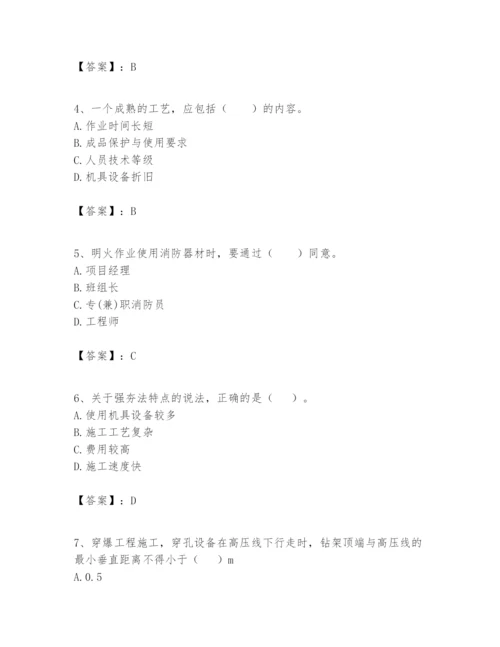 【答案】：B

4、一个成熟的工艺，应包括（　　）的内容。
A. 作业时间长短
B. 成品保护与使用要求
C. 人员技术等级
D. 机具设备折旧

【答案】：B

5、明火作业使用消防器材时，要通过（　　）同意。
A. 项目经理
B. 班组长
C. 专(兼)职消防员
D. 工程师

【答案】：C

6、关于强夯法特点的说法，正确的是（　）。
A. 使用机具设备较多
B. 施工工艺复杂
C. 费用较高
D. 施工速度快

【答案】：D

7、穿爆工程施工，穿孔设备在高压线下行走时，钻架顶端与高压线的最小垂直距离不得小于（　）m
A. 0.5